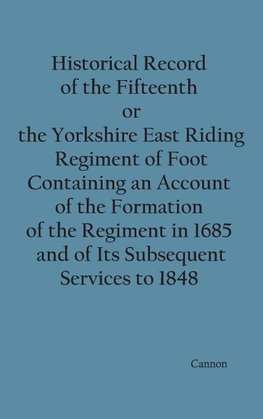 Historical Record of the Fifteenth or the Yorkshire East Riding Regiment of Foot Containing an Account of the Formation of the Regiment in 1685 and of Its Subsequent Services to 1848

Cannon